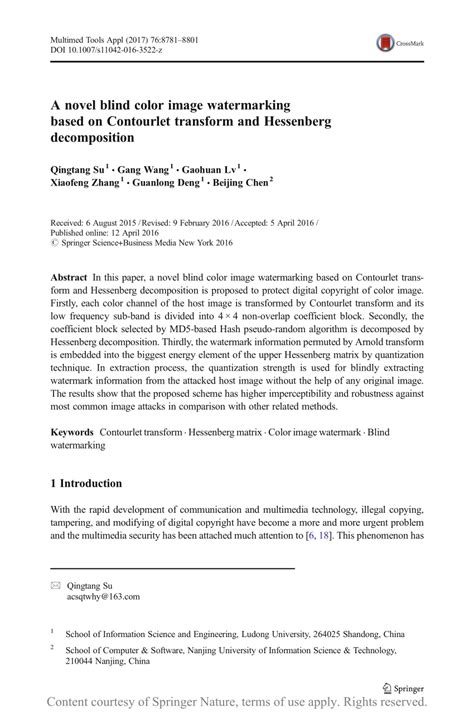 Multimed Tools Appl (2017) 76:8781–8801
DOI 10.1007/s11042-016-3522-z

CrossMark

A novel blind color image watermarking based on Contourlet transform and Hessenberg decomposition

Qingtang Su$^1$ · Gang Wang$^1$ · Gaohuan Lv$^1$ · Xiaofeng Zhang$^1$ · Guanlong Deng$^1$ · Beijing Chen$^2$

Received: 6 August 2015 / Revised: 9 February 2016 / Accepted: 5 April 2016 / Published online: 12 April 2016
© Springer Science+Business Media New York 2016

Abstract In this paper, a novel blind color image watermarking based on Contourlet transform and Hessenberg decomposition is proposed to protect digital copyright of color image. Firstly, each color channel of the host image is transformed by Contourlet transform and its low frequency sub-band is divided into $4 \times 4$ non-overlap coefficient block. Secondly, the coefficient block selected by MD5-based Hash pseudo-random algorithm is decomposed by Hessenberg decomposition. Thirdly, the watermark information permuted by Arnold transform is embedded into the biggest energy element of the upper Hessenberg matrix by quantization technique. In extraction process, the quantization strength is used for blindly extracting watermark information from the attacked host image without the help of any original image. The results show that the proposed scheme has higher imperceptibility and robustness against most common image attacks in comparison with other related methods.

Keywords Contourlet transform · Hessenberg matrix · Color image watermark · Blind watermarking

1 Introduction

With the rapid development of communication and multimedia technology, illegal copying, tampering, and modifying of digital copyright have become a more and more urgent problem and the multimedia security has been attached much attention to [6, 18]. This phenomenon has

✉ Qingtang Su
acsqtwhy@163.com

$^1$ School of Information Science and Engineering, Ludong University, 264025 Shandong, China

$^2$ School of Computer & Software, Nanjing University of Information Science & Technology, 210044 Nanjing, China

Springer

Content courtesy of Springer Nature, terms of use apply. Rights reserved.